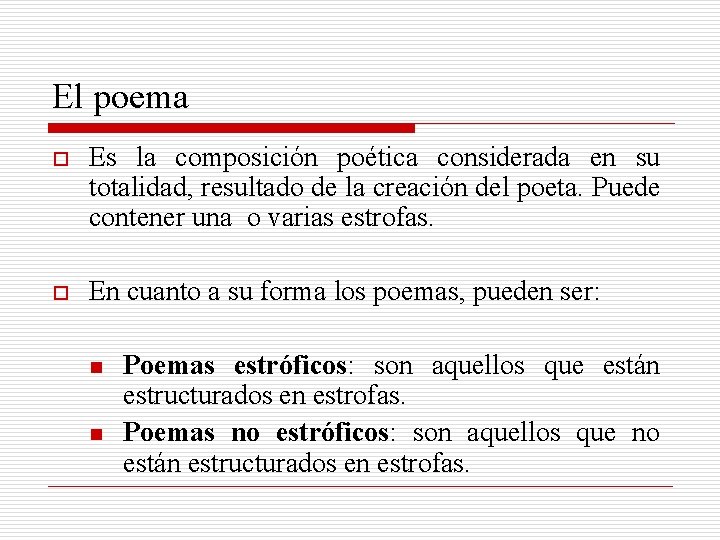 El poema

Es la composición poética considerada en su totalidad, resultado de la creación del poeta. Puede contener una  o varias estrofas.

En cuanto a su forma los poemas, pueden ser:

Poemas estróficos: son aquellos que están estructurados en estrofas.

Poemas no estróficos: son aquellos que no están estructurados en estrofas.